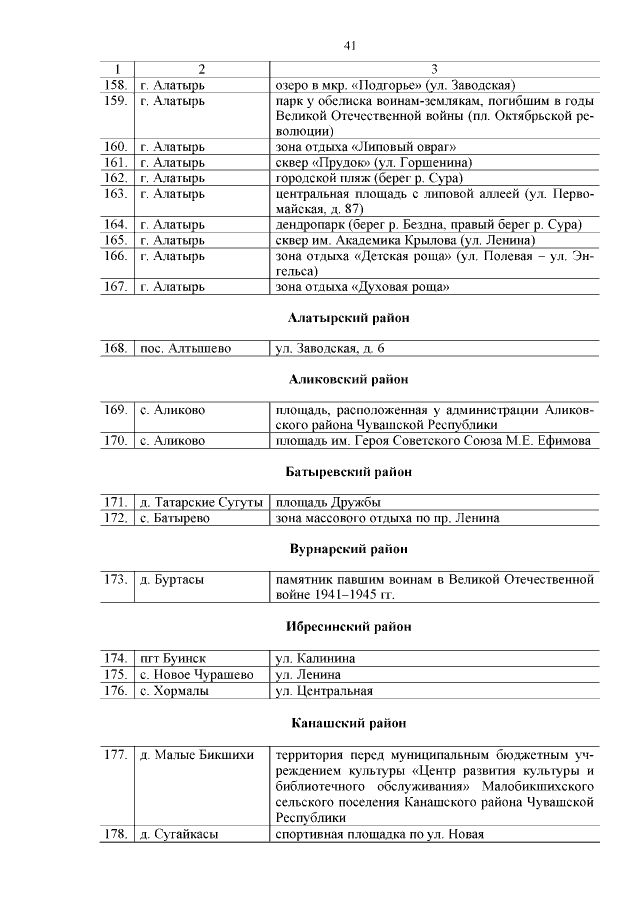 41

| 1 | 2 | 3 |
|---|---|---|
| 158. | г. Алатырь | озеро в мкр. «Подгорье» (ул. Заводская) |
| 159. | г. Алатырь | парк у обелиска воинам-землякам, погибшим в годы Великой Отечественной войны (пл. Октябрьской революции) |
| 160. | г. Алатырь | зона отдыха «Липовый овраг» |
| 161. | г. Алатырь | сквер «Прудок» (ул. Горшенина) |
| 162. | г. Алатырь | городской пляж (берег р. Сура) |
| 163. | г. Алатырь | центральная площадь с липовой аллеей (ул. Первомайская, д. 87) |
| 164. | г. Алатырь | дендропарк (берег р. Бездна, правый берег р. Сура) |
| 165. | г. Алатырь | сквер им. Академика Крылова (ул. Ленина) |
| 166. | г. Алатырь | зона отдыха «Детская роща» (ул. Полевая – ул. Энгельса) |
| 167. | г. Алатырь | зона отдыха «Духовая роща» |

Алатырский район

| 168. | пос. Алтышево | ул. Заводская, д. 6 |
|---|---|---|

Аликовский район

| 169. | с. Аликово | площадь, расположенная у администрации Аликовского района Чувашской Республики |
|---|---|---|
| 170. | с. Аликово | площадь им. Героя Советского Союза М.Е. Ефимова |

Батыревский район

| 171. | д. Татарские Сугуты | площадь Дружбы |
|---|---|---|
| 172. | с. Батырево | зона массового отдыха по пр. Ленина |

Вурнарский район

| 173. | д. Буртасы | памятник павшим воинам в Великой Отечественной войне 1941–1945 гг. |
|---|---|---|

Ибресинский район

| 174. | пгт Буинск | ул. Калинина |
|---|---|---|
| 175. | с. Новое Чурашево | ул. Ленина |
| 176. | с. Хормалы | ул. Центральная |

Канашский район

| 177. | д. Малые Бикшихи | территория перед муниципальным бюджетным учреждением культуры «Центр развития культуры и библиотечного обслуживания» Малобикшихского сельского поселения Канашского района Чувашской Республики |
|---|---|---|
| 178. | д. Сугайкасы | спортивная площадка по ул. Новая |